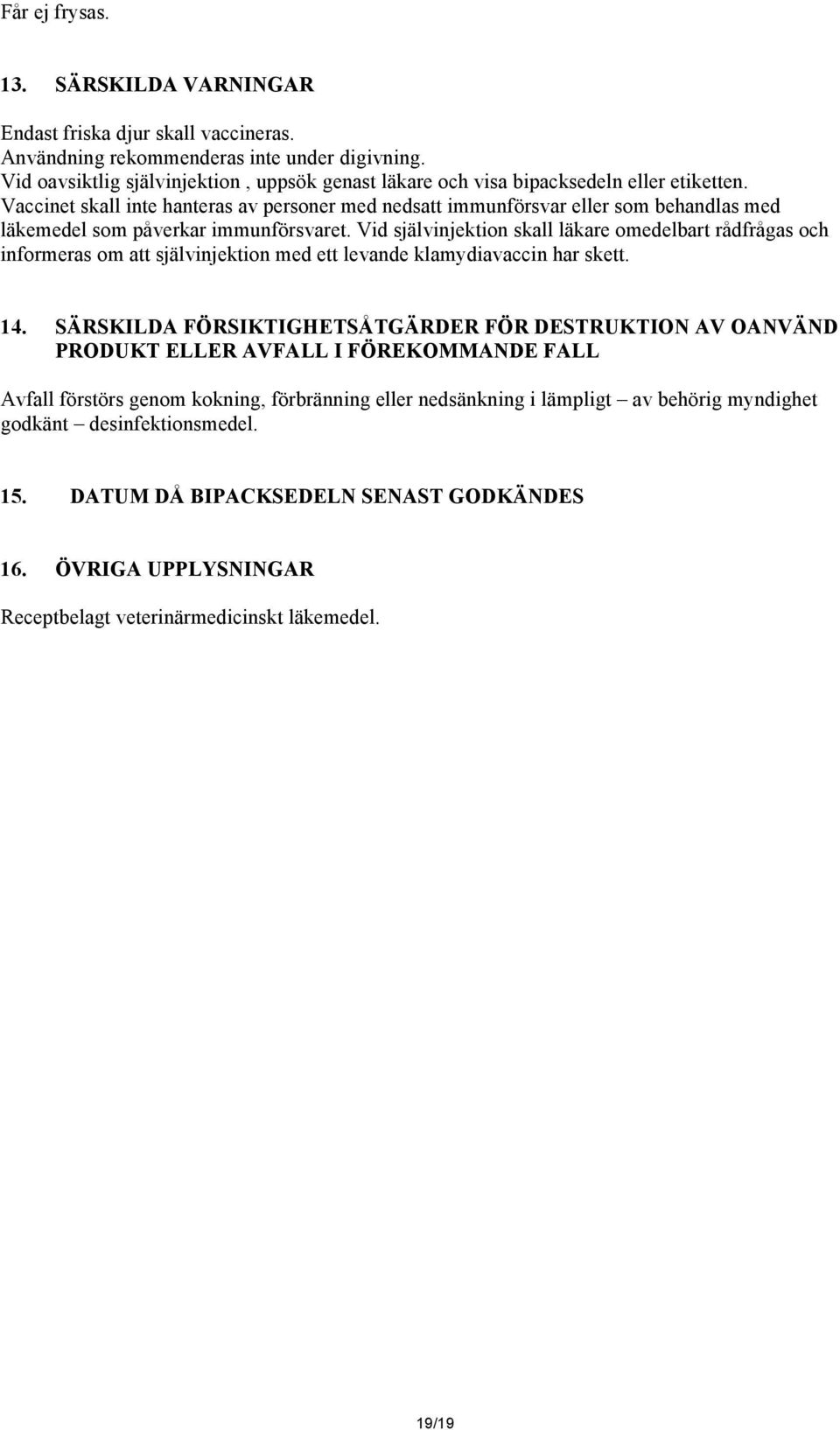 Får ej frysas.

13. SÄRSKILDA VARNINGAR

Endast friska djur skall vaccineras.
Användning rekommenderas inte under digivning.
Vid oavsiktlig självinjektion , uppsök genast läkare och visa bipacksedeln eller etiketten.
Vaccinet skall inte hanteras av personer med nedsatt immunförsvar eller som behandlas med läkemedel som påverkar immunförsvaret. Vid självinjektion skall läkare omedelbart rådfrågas och informeras om att självinjektion med ett levande klamydiavaccin har skett.

14. SÄRSKILDA FÖRSIKTIGHETSÅTGÄRDER FÖR DESTRUKTION AV OANVÄND PRODUKT ELLER AVFALL I FÖREKOMMANDE FALL

Avfall förstörs genom kokning, förbränning eller nedsänkning i lämpligt – av behörig myndighet godkänt – desinfektionsmedel.

15. DATUM DÅ BIPACKSEDELN SENAST GODKÄNDES

16. ÖVRIGA UPPLYSNINGAR

Receptbelagt veterinärmedicinskt läkemedel.

19/19